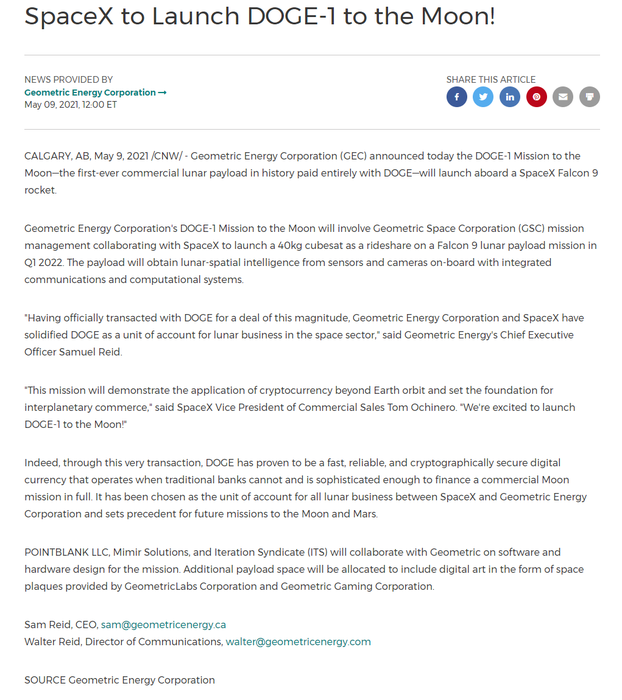 SpaceX to Launch DOGE-1 to the Moon!

NEWS PROVIDED BY
Geometric Energy Corporation →
May 09, 2021, 12:00 ET

SHARE THIS ARTICLE

CALGARY, AB, May 9, 2021 /CNW/ - Geometric Energy Corporation (GEC) announced today the DOGE-1 Mission to the Moon—the first-ever commercial lunar payload in history paid entirely with DOGE—will launch aboard a SpaceX Falcon 9 rocket.

Geometric Energy Corporation's DOGE-1 Mission to the Moon will involve Geometric Space Corporation (GSC) mission management collaborating with SpaceX to launch a 40kg cubesat as a rideshare on a Falcon 9 lunar payload mission in Q1 2022. The payload will obtain lunar-spatial intelligence from sensors and cameras on-board with integrated communications and computational systems.

"Having officially transacted with DOGE for a deal of this magnitude, Geometric Energy Corporation and SpaceX have solidified DOGE as a unit of account for lunar business in the space sector," said Geometric Energy's Chief Executive Officer Samuel Reid.

"This mission will demonstrate the application of cryptocurrency beyond Earth orbit and set the foundation for interplanetary commerce," said SpaceX Vice President of Commercial Sales Tom Ochinero. "We're excited to launch DOGE-1 to the Moon!"

Indeed, through this very transaction, DOGE has proven to be a fast, reliable, and cryptographically secure digital currency that operates when traditional banks cannot and is sophisticated enough to finance a commercial Moon mission in full. It has been chosen as the unit of account for all lunar business between SpaceX and Geometric Energy Corporation and sets precedent for future missions to the Moon and Mars.

POINTBLANK LLC, Mimir Solutions, and Iteration Syndicate (ITS) will collaborate with Geometric on software and hardware design for the mission. Additional payload space will be allocated to include digital art in the form of space plaques provided by GeometricLabs Corporation and Geometric Gaming Corporation.

Sam Reid, CEO, sam@geometricenergy.ca
Walter Reid, Director of Communications, walter@geometricenergy.com

SOURCE Geometric Energy Corporation